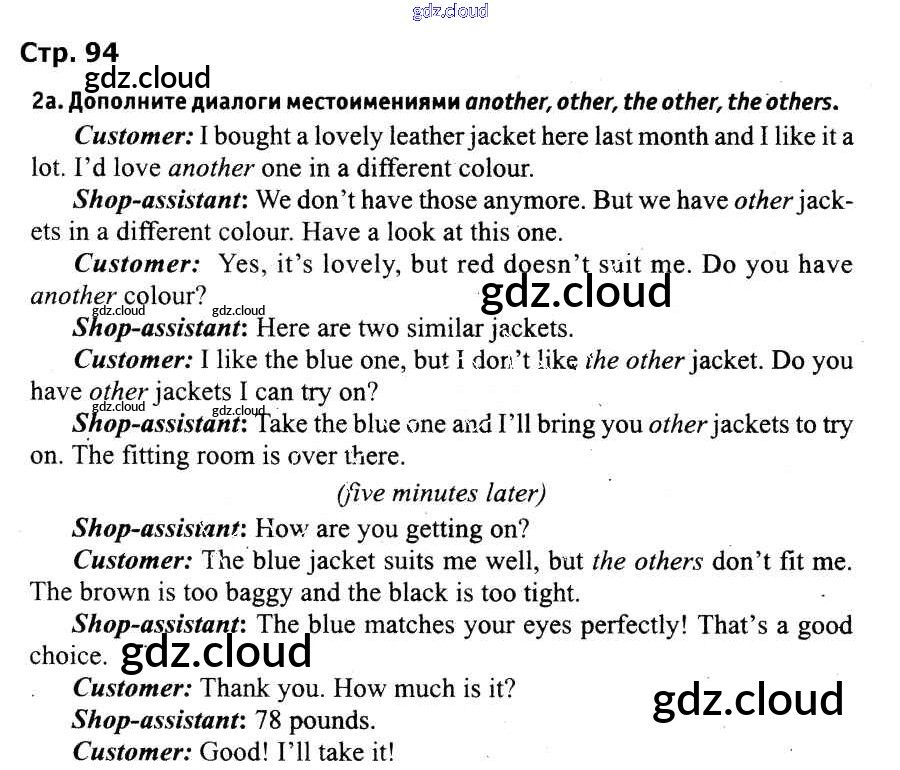 Стр. 94

2a. Дополните диалоги местоимениями another, other, the other, the others.

Customer: I bought a lovely leather jacket here last month and I like it a lot. I'd love another one in a different colour.

Shop-assistant: We don't have those anymore. But we have other jackets in a different colour. Have a look at this one.

Customer: Yes, it's lovely, but red doesn't suit me. Do you have another colour?

Shop-assistant: Here are two similar jackets.

Customer: I like the blue one, but I don't like the other jacket. Do you have other jackets I can try on?

Shop-assistant: Take the blue one and I'll bring you other jackets to try on. The fitting room is over there.

(five minutes later)

Shop-assistant: How are you getting on?

Customer: The blue jacket suits me well, but the others don't fit me. The brown is too baggy and the black is too tight.

Shop-assistant: The blue matches your eyes perfectly! That's a good choice.

Customer: Thank you. How much is it?

Shop-assistant: 78 pounds.

Customer: Good! I'll take it!

gdz.cloud